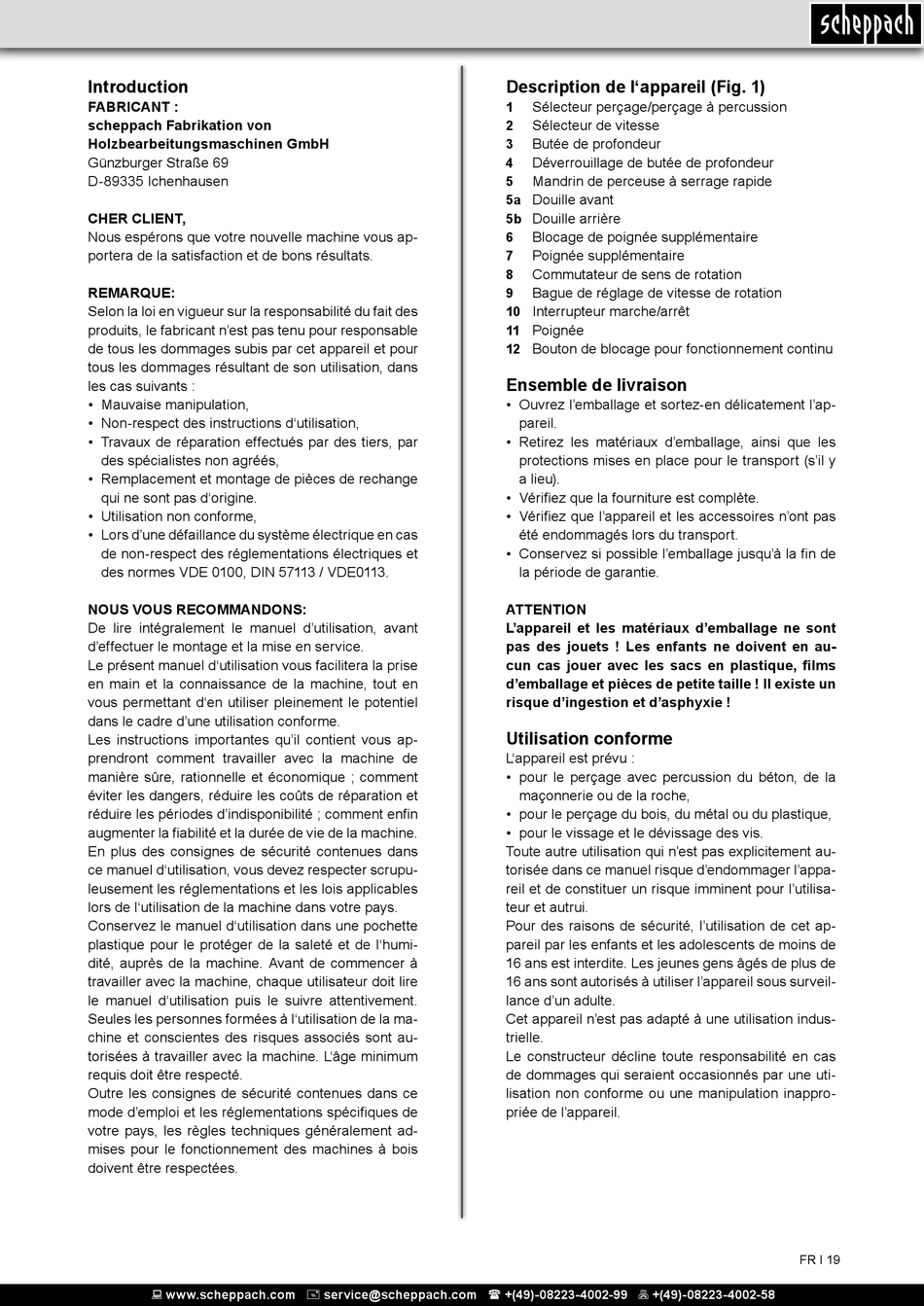 scheppach

Introduction
FABRICANT :
scheppach Fabrikation von Holzbearbeitungsmaschinen GmbH
Günzburger Straße 69
D-89335 Ichenhausen

CHER CLIENT,
Nous espérons que votre nouvelle machine vous apportera de la satisfaction et de bons résultats.

REMARQUE:
Selon la loi en vigueur sur la responsabilité du fait des produits, le fabricant n'est pas tenu pour responsable de tous les dommages subis par cet appareil et pour tous les dommages résultant de son utilisation, dans les cas suivants :
• Mauvaise manipulation,
• Non-respect des instructions d'utilisation,
• Travaux de réparation effectués par des tiers, par des spécialistes non agréés,
• Remplacement et montage de pièces de rechange qui ne sont pas d'origine.
• Utilisation non conforme,
• Lors d'une défaillance du système électrique en cas de non-respect des réglementations électriques et des normes VDE 0100, DIN 57113 / VDE0113.

NOUS VOUS RECOMMANDONS:
De lire intégralement le manuel d'utilisation, avant d'effectuer le montage et la mise en service.
Le présent manuel d'utilisation vous facilitera la prise en main et la connaissance de la machine, tout en vous permettant d'en utiliser pleinement le potentiel dans le cadre d'une utilisation conforme.
Les instructions importantes qu'il contient vous apprendront comment travailler avec la machine de manière sûre, rationnelle et économique ; comment éviter les dangers, réduire les coûts de réparation et réduire les périodes d'indisponibilité ; comment enfin augmenter la fiabilité et la durée de vie de la machine.
En plus des consignes de sécurité contenues dans ce manuel d'utilisation, vous devez respecter scrupuleusement les réglementations et les lois applicables lors de l'utilisation de la machine dans votre pays.
Conservez le manuel d'utilisation dans une pochette plastique pour le protéger de la saleté et de l'humidité, auprès de la machine. Avant de commencer à travailler avec la machine, chaque utilisateur doit lire le manuel d'utilisation puis le suivre attentivement. Seules les personnes formées à l'utilisation de la machine et conscientes des risques associés sont autorisées à travailler avec la machine. L'âge minimum requis doit être respecté.
Outre les consignes de sécurité contenues dans ce mode d'emploi et les réglementations spécifiques de votre pays, les règles techniques généralement admises pour le fonctionnement des machines à bois doivent être respectées.

Description de l'appareil (Fig. 1)
1 Sélecteur perçage/perçage à percussion
2 Sélecteur de vitesse
3 Butée de profondeur
4 Déverrouillage de butée de profondeur
5 Mandrin de perceuse à serrage rapide
5a Douille avant
5b Douille arrière
6 Blocage de poignée supplémentaire
7 Poignée supplémentaire
8 Commutateur de sens de rotation
9 Bague de réglage de vitesse de rotation
10 Interrupteur marche/arrêt
11 Poignée
12 Bouton de blocage pour fonctionnement continu

Ensemble de livraison
• Ouvrez l'emballage et sortez-en délicatement l'appareil.
• Retirez les matériaux d'emballage, ainsi que les protections mises en place pour le transport (s'il y a lieu).
• Vérifiez que la fourniture est complète.
• Vérifiez que l'appareil et les accessoires n'ont pas été endommagés lors du transport.
• Conservez si possible l'emballage jusqu'à la fin de la période de garantie.

ATTENTION
L'appareil et les matériaux d'emballage ne sont pas des jouets ! Les enfants ne doivent en aucun cas jouer avec les sacs en plastique, films d'emballage et pièces de petite taille ! Il existe un risque d'ingestion et d'asphyxie !

Utilisation conforme
L'appareil est prévu :
• pour le perçage avec percussion du béton, de la maçonnerie ou de la roche,
• pour le perçage du bois, du métal ou du plastique,
• pour le vissage et le dévissage des vis.
Toute autre utilisation qui n'est pas explicitement autorisée dans ce manuel risque d'endommager l'appareil et de constituer un risque imminent pour l'utilisateur et autrui.
Pour des raisons de sécurité, l'utilisation de cet appareil par les enfants et les adolescents de moins de 16 ans est interdite. Les jeunes gens âgés de plus de 16 ans sont autorisés à utiliser l'appareil sous surveillance d'un adulte.
Cet appareil n'est pas adapté à une utilisation industrielle.
Le constructeur décline toute responsabilité en cas de dommages qui seraient occasionnés par une utilisation non conforme ou une manipulation inappropriée de l'appareil.

FR I 19

www.scheppach.com service@scheppach.com +(49)-08223-4002-99 +(49)-08223-4002-58